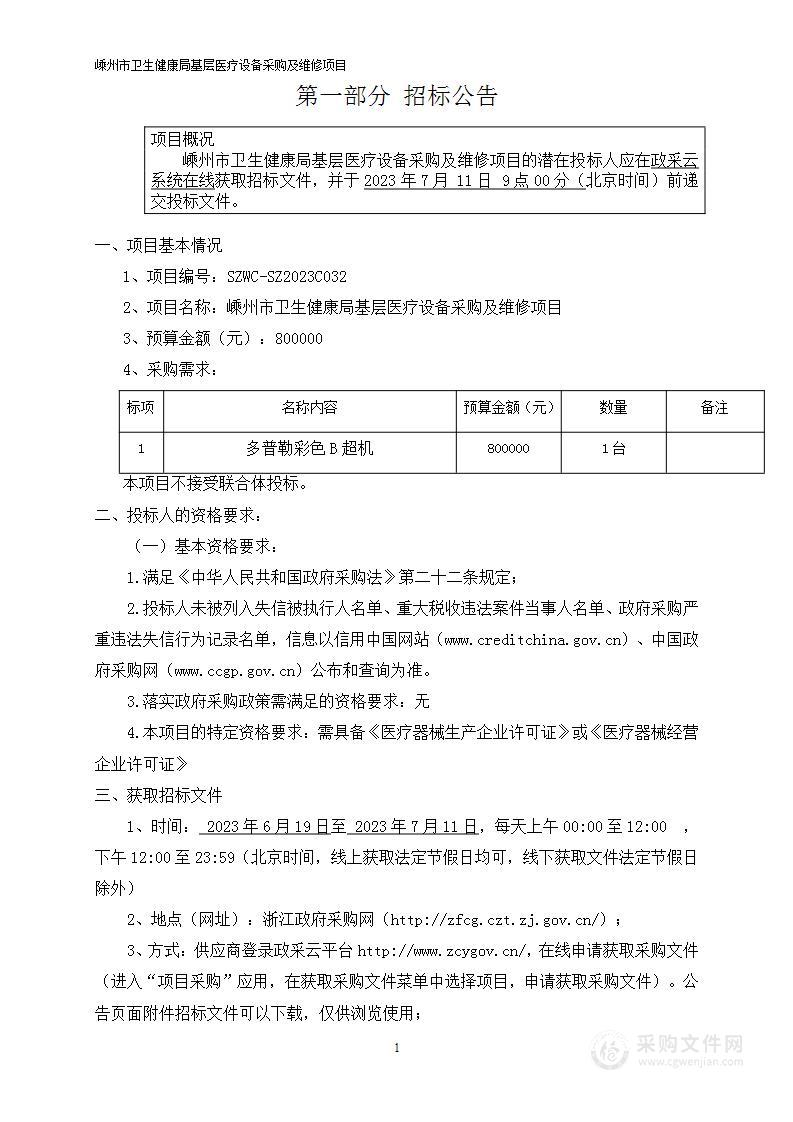 嵊州市卫生健康局基层医疗设备采购及维修项目

第一部分 招标公告

项目概况
嵊州市卫生健康局基层医疗设备采购及维修项目的潜在投标人应在政采云系统在线获取招标文件，并于 2023 年 7 月 11 日 9 点 00 分（北京时间）前递交投标文件。

一、项目基本情况
1、项目编号：SZWC-SZ2023C032
2、项目名称：嵊州市卫生健康局基层医疗设备采购及维修项目
3、预算金额（元）：800000
4、采购需求：

| 标项 | 名称内容 | 预算金额（元） | 数量 | 备注 |
|---|---|---|---|---|
| 1 | 多普勒彩色 B 超机 | 800000 | 1 台 | |

本项目不接受联合体投标。

二、投标人的资格要求：
（一）基本资格要求：
1.满足《中华人民共和国政府采购法》第二十二条规定；
2.投标人未被列入失信被执行人名单、重大税收违法案件当事人名单、政府采购严重违法失信行为记录名单，信息以信用中国网站（www.creditchina.gov.cn）、中国政府采购网（www.ccgp.gov.cn）公布和查询为准。
3.落实政府采购政策需满足的资格要求：无
4.本项目的特定资格要求：需具备《医疗器械生产企业许可证》或《医疗器械经营企业许可证》

三、获取招标文件
1、时间： 2023 年 6 月 19 日至 2023 年 7 月 11 日，每天上午 00:00 至 12:00 ，下午 12:00 至 23:59（北京时间，线上获取法定节假日均可，线下获取文件法定节假日除外）
2、地点（网址）：浙江政府采购网（http://zfcg.czt.zj.gov.cn/）；
3、方式：供应商登录政采云平台 http://www.zcygov.cn/，在线申请获取采购文件（进入“项目采购”应用，在获取采购文件菜单中选择项目，申请获取采购文件）。公告页面附件招标文件可以下载，仅供浏览使用；

1

采购文件网
www.cgwenjian.com